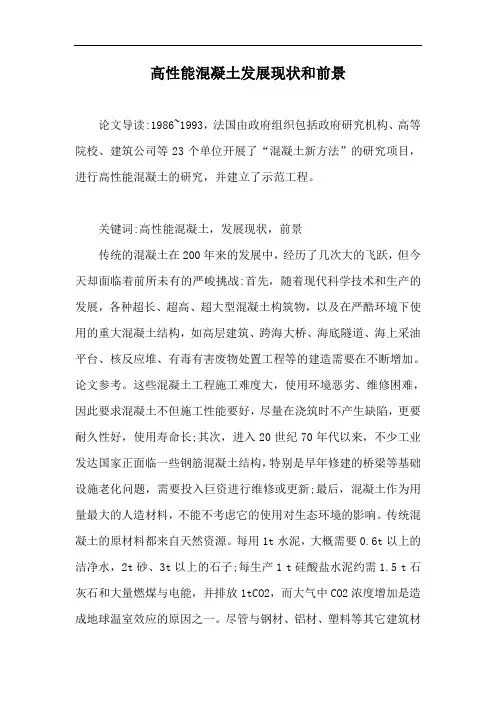 高性能混凝土发展现状和前景

论文导读:1986~1993，法国由政府组织包括政府研究机构、高等院校、建筑公司等 23 个单位开展了“混凝土新方法”的研究项目，进行高性能混凝土的研究，并建立了示范工程。

关键词:高性能混凝土，发展现状，前景

传统的混凝土在 200 年来的发展中，经历了几次大的飞跃，但今天却面临着前所未有的严峻挑战:首先，随着现代科学技术和生产的发展，各种超长、超高、超大型混凝土构筑物，以及在严酷环境下使用的重大混凝土结构，如高层建筑、跨海大桥、海底隧道、海上采油平台、核反应堆、有毒有害废物处置工程等的建造需要在不断增加。论文参考。这些混凝土工程施工难度大，使用环境恶劣、维修困难，因此要求混凝土不但施工性能要好，尽量在浇筑时不产生缺陷，更要耐久性好，使用寿命长;其次，进入 20 世纪 70 年代以来，不少工业发达国家正面临一些钢筋混凝土结构，特别是早年修建的桥梁等基础设施老化问题，需要投入巨资进行维修或更新;最后，混凝土作为用量最大的人造材料，不能不考虑它的使用对生态环境的影响。传统混凝土的原材料都来自天然资源。每用 1t 水泥，大概需要 0.6t 以上的洁净水，2t 砂、3t 以上的石子;每生产 1 t 硅酸盐水泥约需 1.5 t 石灰石和大量燃煤与电能，并排放 1tCO2，而大气中 CO2 浓度增加是造成地球温室效应的原因之一。尽管与钢材、铝材、塑料等其它建筑材